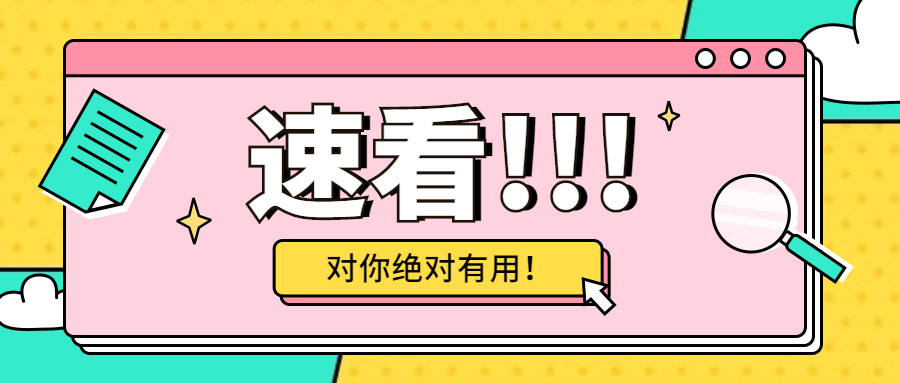 速看!!!

对你绝对有用！